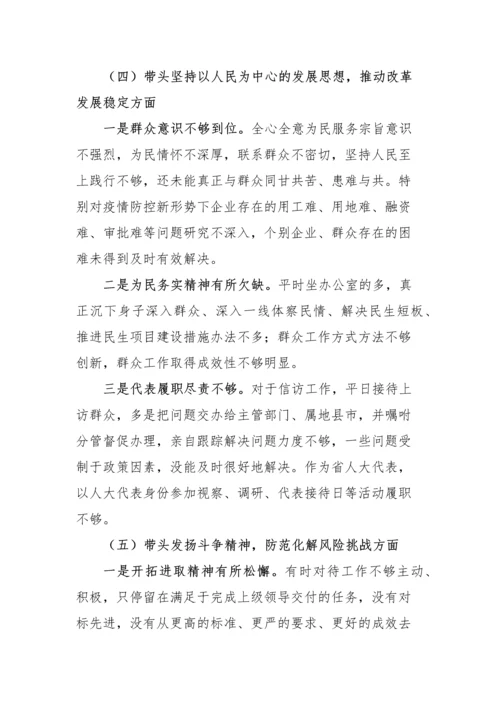 （四）带头坚持以人民为中心的发展思想，推动改革发展稳定方面

一是群众意识不够到位。全心全意为民服务宗旨意识不强烈，为民情怀不深厚，联系群众不密切，坚持人民至上践行不够，还未能真正与群众同甘共苦、患难与共。特别对疫情防控新形势下企业存在的用工难、用地难、融资难、审批难等问题研究不深入，个别企业、群众存在的困难未得到及时有效解决。

二是为民务实精神有所欠缺。平时坐办公室的多，真正沉下身子深入群众、深入一线体察民情、解决民生短板、推进民生项目建设措施办法不多；群众工作方式方法不够创新，群众工作取得成效性不够明显。

三是代表履职尽责不够。对于信访工作，平日接待上访群众，多是把问题交办给主管部门、属地县市，并嘱咐分管督促办理，亲自跟踪解决问题力度不够，一些问题受制于政策因素，没能及时很好地解决。作为省人大代表，以人大代表身份参加视察、调研、代表接待日等活动履职不够。

（五）带头发扬斗争精神，防范化解风险挑战方面

一是开拓进取精神有所松懈。有时对待工作不够主动、积极，只停留在满足于完成上级领导交付的任务，没有对标先进，没有从更高的标准、更严的要求、更好的成效去